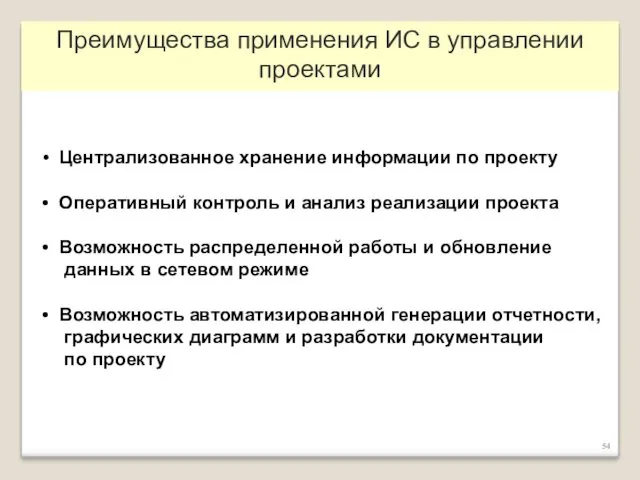 Преимущества применения ИС в управлении проектами

• Централизованное хранение информации по проекту

• Оперативный контроль и анализ реализации проекта

• Возможность распределенной работы и обновление данных в сетевом режиме

• Возможность автоматизированной генерации отчетности, графических диаграмм и разработки документации по проекту

54